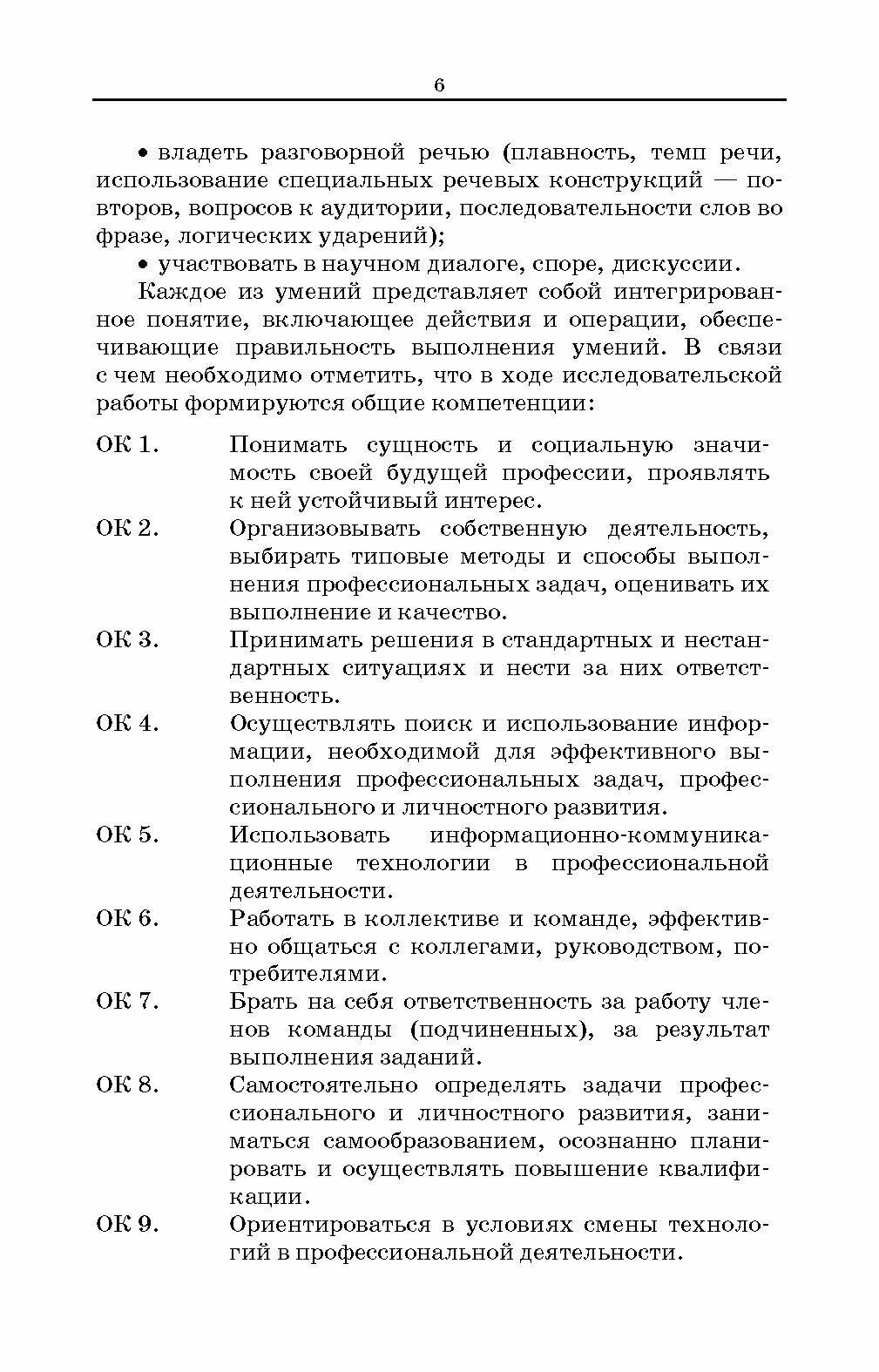 6

• владеть разговорной речью (плавность, темп речи, использование специальных речевых конструкций — повторов, вопросов к аудитории, последовательности слов во фразе, логических ударений);

• участвовать в научном диалоге, споре, дискуссии.

Каждое из умений представляет собой интегрированное понятие, включающее действия и операции, обеспечивающие правильность выполнения умений. В связи с чем необходимо отметить, что в ходе исследовательской работы формируются общие компетенции:

ОК 1. Понимать сущность и социальную значимость своей будущей профессии, проявлять к ней устойчивый интерес.

ОК 2. Организовывать собственную деятельность, выбирать типовые методы и способы выполнения профессиональных задач, оценивать их выполнение и качество.

ОК 3. Принимать решения в стандартных и нестандартных ситуациях и нести за них ответственность.

ОК 4. Осуществлять поиск и использование информации, необходимой для эффективного выполнения профессиональных задач, профессионального и личностного развития.

ОК 5. Использовать информационно-коммуникационные технологии в профессиональной деятельности.

ОК 6. Работать в коллективе и команде, эффективно общаться с коллегами, руководством, потребителями.

ОК 7. Брать на себя ответственность за работу членов команды (подчиненных), за результат выполнения заданий.

ОК 8. Самостоятельно определять задачи профессионального и личностного развития, заниматься самообразованием, осознанно планировать и осуществлять повышение квалификации.

ОК 9. Ориентироваться в условиях смены технологий в профессиональной деятельности.